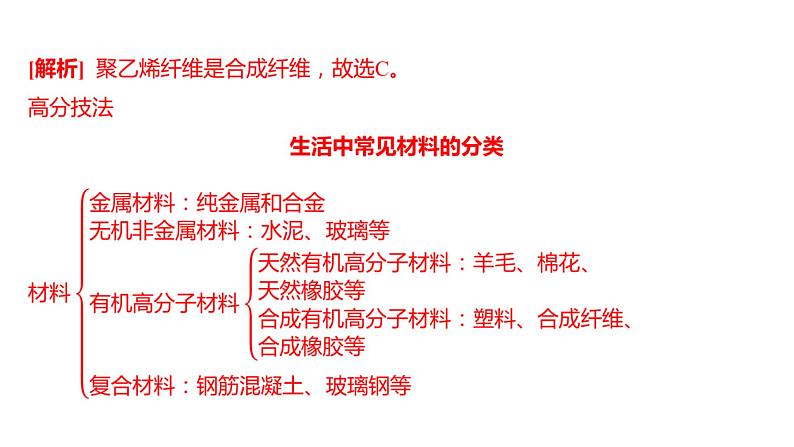 [解析] 聚乙烯纤维是合成纤维，故选C。

高分技法

生活中常见材料的分类

材料

金属材料：纯金属和合金

无机非金属材料：水泥、玻璃等

有机高分子材料

天然有机高分子材料：羊毛、棉花、天然橡胶等

合成有机高分子材料：塑料、合成纤维、合成橡胶等

复合材料：钢筋混凝土、玻璃钢等